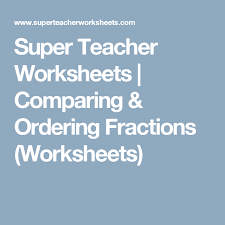 www.superteacherworksheets.com

Super Teacher Worksheets | Comparing & Ordering Fractions (Worksheets)